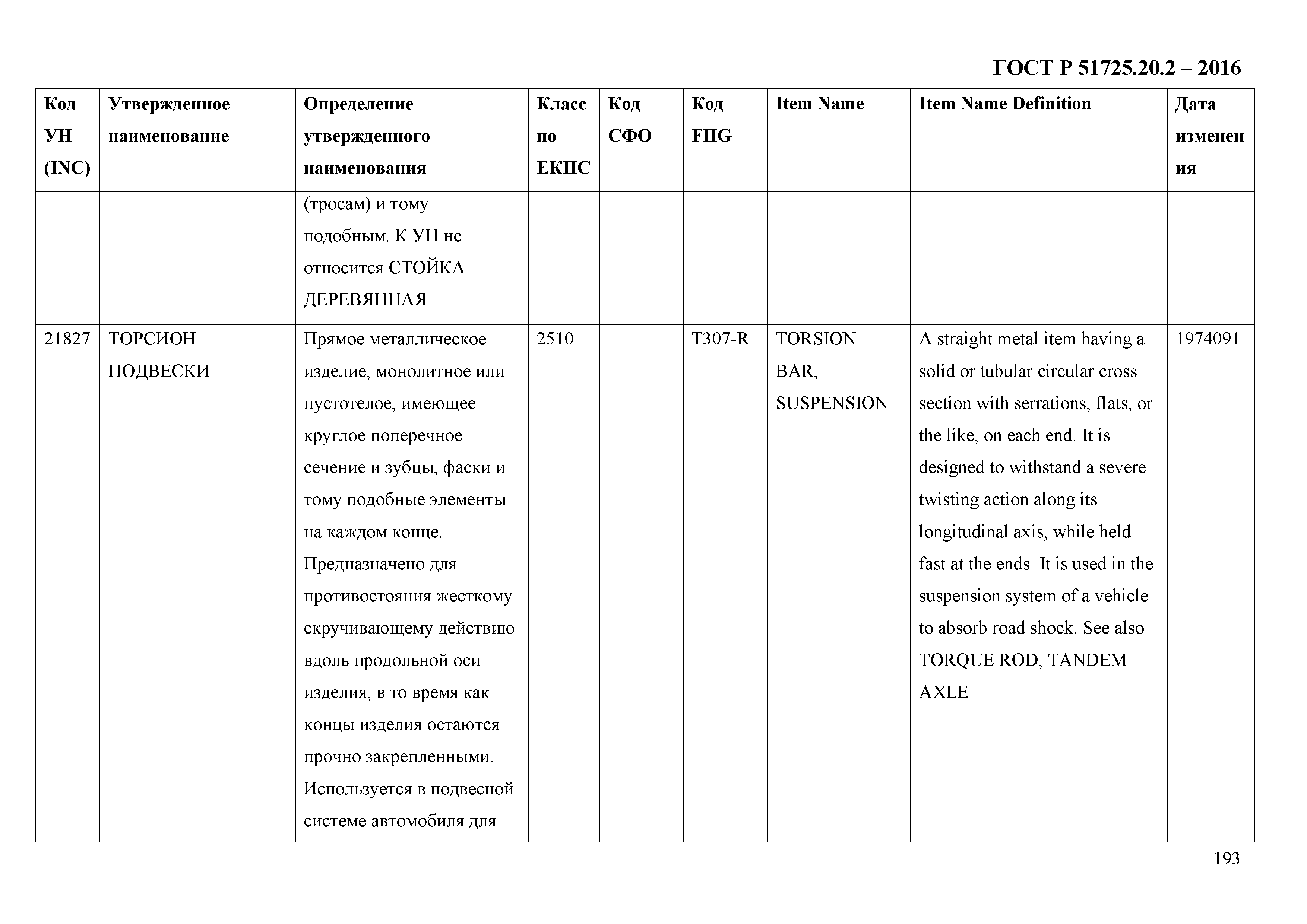 ГОСТ Р 51725.20.2 – 2016

| Код УН (INC) | Утвержденное наименование | Определение утвержденного наименования | Класс по ЕКПС | Код СФО | Код FIIG | Item Name | Item Name Definition | Дата изменения |
|---|---|---|---|---|---|---|---|---|
| | | (тросам) и тому подобным. К УН не относится СТОЙКА ДЕРЕВЯННАЯ | | | | | | |
| 21827 | ТОРСИОН ПОДВЕСКИ | Прямое металлическое изделие, монолитное или пустотелое, имеющее круглое поперечное сечение и зубцы, фаски и тому подобные элементы на каждом конце. Предназначено для противостояния жесткому скручивающему действию вдоль продольной оси изделия, в то время как концы изделия остаются прочно закрепленными. Используется в подвесной системе автомобиля для | 2510 | | T307-R | TORSION BAR, SUSPENSION | A straight metal item having a solid or tubular circular cross section with serrations, flats, or the like, on each end. It is designed to withstand a severe twisting action along its longitudinal axis, while held fast at the ends. It is used in the suspension system of a vehicle to absorb road shock. See also TORQUE ROD, TANDEM AXLE | 1974091 |

193